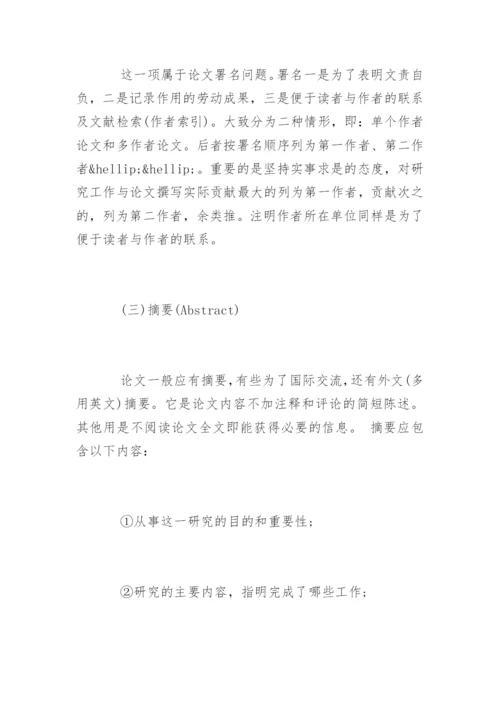 这一项属于论文署名问题。署名一是为了表明文责自负，二是记录作用的劳动成果，三是便于读者与作者的联系及文献检索(作者索引)。大致分为二种情形，即：单个作者论文和多作者论文。后者按署名顺序列为第一作者、第二作者&hellip;&hellip;。重要的是坚持实事求是的态度，对研究工作与论文撰写实际贡献最大的列为第一作者，贡献次之的，列为第二作者，余类推。注明作者所在单位同样是为了便于读者与作者的联系。

(三)摘要(Abstract)

论文一般应有摘要,有些为了国际交流,还有外文(多用英文)摘要。它是论文内容不加注释和评论的简短陈述。其他用是不阅读论文全文即能获得必要的信息。 摘要应包含以下内容：

①从事这一研究的目的和重要性；

②研究的主要内容，指明完成了哪些工作；